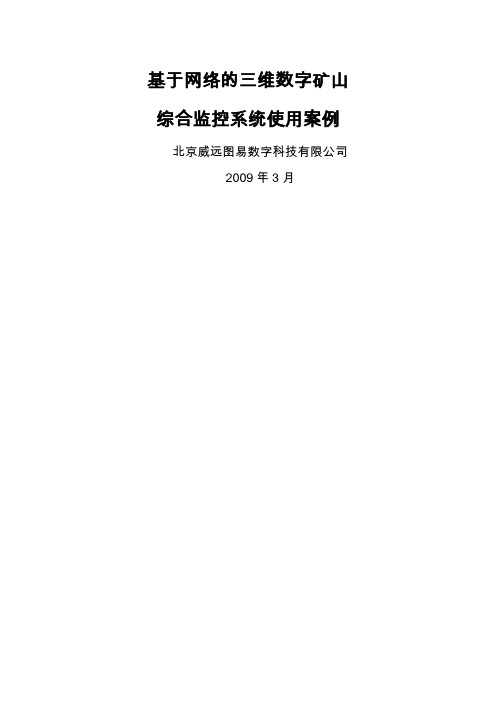 基于网络的三维数字矿山

综合监控系统使用案例

北京威远图易数字科技有限公司

2009 年 3 月